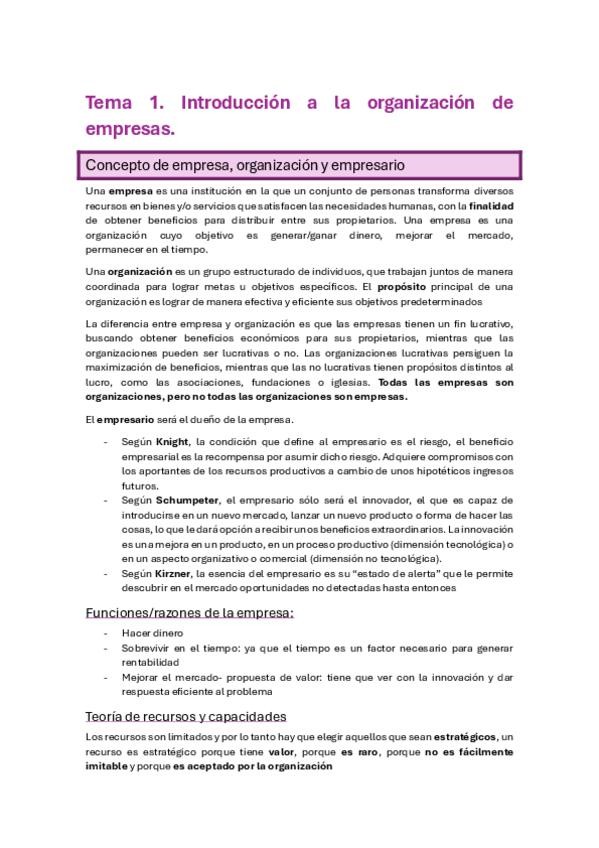 Tema 1. Introducción a la organización de empresas.

Concepto de empresa, organización y empresario

Una empresa es una institución en la que un conjunto de personas transforma diversos recursos en bienes y/o servicios que satisfacen las necesidades humanas, con la finalidad de obtener beneficios para distribuir entre sus propietarios. Una empresa es una organización cuyo objetivo es generar/ganar dinero, mejorar el mercado, permanecer en el tiempo.

Una organización es un grupo estructurado de individuos, que trabajan juntos de manera coordinada para lograr metas u objetivos específicos. El propósito principal de una organización es lograr de manera efectiva y eficiente sus objetivos predeterminados

La diferencia entre empresa y organización es que las empresas tienen un fin lucrativo, buscando obtener beneficios económicos para sus propietarios, mientras que las organizaciones pueden ser lucrativas o no. Las organizaciones lucrativas persiguen la maximización de beneficios, mientras que las no lucrativas tienen propósitos distintos al lucro, como las asociaciones, fundaciones o iglesias. Todas las empresas son organizaciones, pero no todas las organizaciones son empresas.

El empresario será el dueño de la empresa.

- Según Knight, la condición que define al empresario es el riesgo, el beneficio empresarial es la recompensa por asumir dicho riesgo. Adquiere compromisos con los aportantes de los recursos productivos a cambio de unos hipotéticos ingresos futuros.
- Según Schumpeter, el empresario sólo será el innovador, el que es capaz de introducirse en un nuevo mercado, lanzar un nuevo producto o forma de hacer las cosas, lo que le dará opción a recibir unos beneficios extraordinarios. La innovación es una mejora en un producto, en un proceso productivo (dimensión tecnológica) o en un aspecto organizativo o comercial (dimensión no tecnológica).
- Según Kirzner, la esencia del empresario es su "estado de alerta" que le permite descubrir en el mercado oportunidades no detectadas hasta entonces

Funciones/razones de la empresa:

- Hacer dinero
- Sobrevivir en el tiempo: ya que el tiempo es un factor necesario para generar rentabilidad
- Mejorar el mercado- propuesta de valor: tiene que ver con la innovación y dar respuesta eficiente al problema

Teoría de recursos y capacidades

Los recursos son limitados y por lo tanto hay que elegir aquellos que sean estratégicos, un recurso es estratégico porque tiene valor, porque es raro, porque no es fácilmente imitable y porque es aceptado por la organización